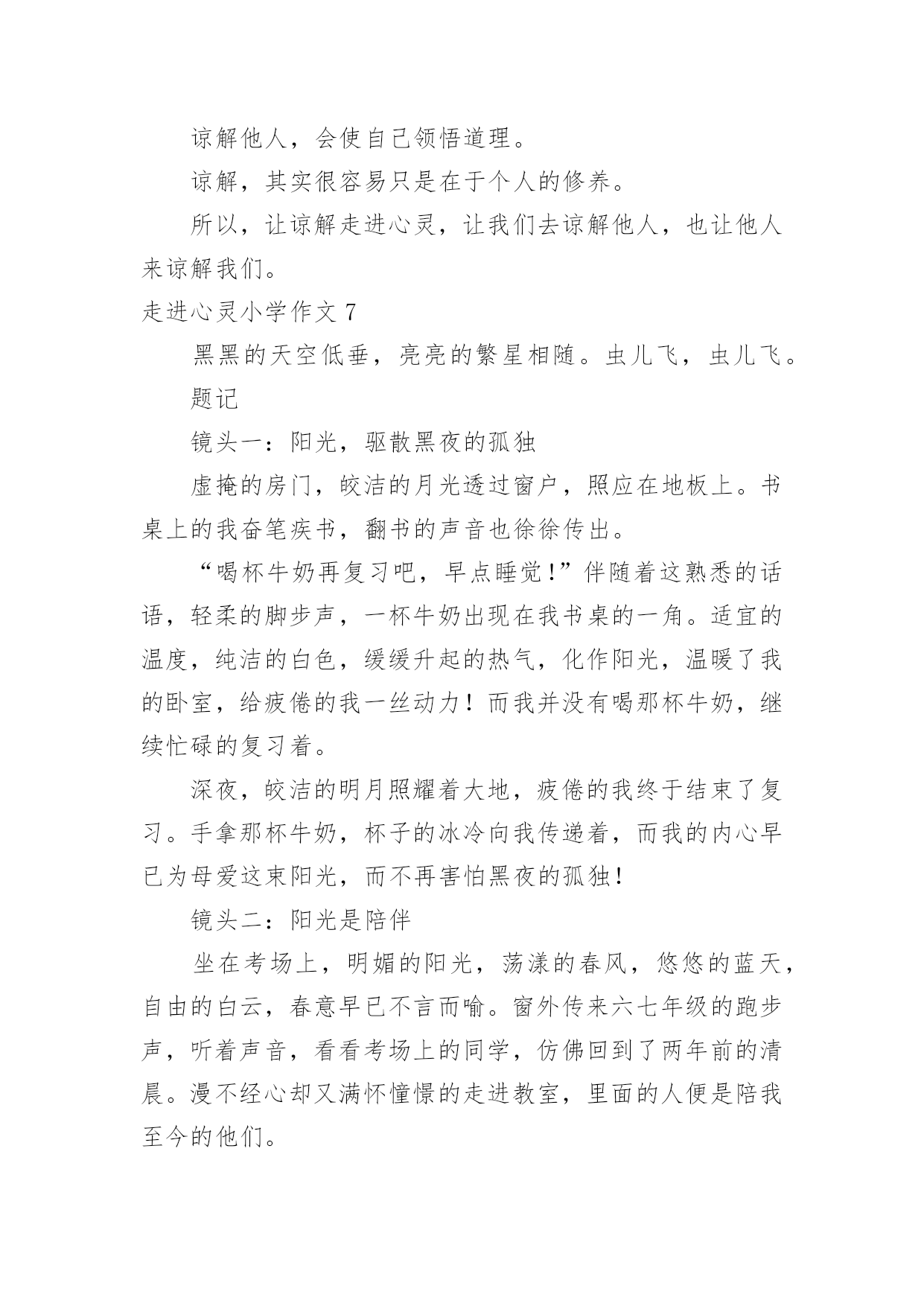 谅解他人，会使自己领悟道理。

谅解，其实很容易只是在于个人的修养。

所以，让谅解走进心灵，让我们去谅解他人，也让他人来谅解我们。

走进心灵小学作文 7

黑黑的天空低垂，亮亮的繁星相随。虫儿飞，虫儿飞。

题记

镜头一：阳光，驱散黑夜的孤独

虚掩的房门，皎洁的月光透过窗户，照应在地板上。书桌上的我奋笔疾书，翻书的声音也徐徐传出。

“喝杯牛奶再复习吧，早点睡觉！”伴随着这熟悉的话语，轻柔的脚步声，一杯牛奶出现在我书桌的一角。适宜的温度，纯洁的白色，缓缓升起的热气，化作阳光，温暖了我的卧室，给疲倦的我一丝动力！而我并没有喝那杯牛奶，继续忙碌的复习着。

深夜，皎洁的明月照耀着大地，疲倦的我终于结束了复习。手拿那杯牛奶，杯子的冰冷向我传递着，而我的内心早已为母爱这束阳光，而不再害怕黑夜的孤独！

镜头二：阳光是陪伴

坐在考场上，明媚的阳光，荡漾的春风，悠悠的蓝天，自由的白云，春意早已不言而喻。窗外传来六七年级的跑步声，听着声音，看看考场上的同学，仿佛回到了两年前的清晨。漫不经心却又满怀憧憬的走进教室，里面的人便是陪我至今的他们。